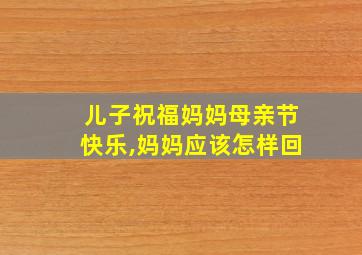 儿子祝福妈妈母亲节快乐,妈妈应该怎样回